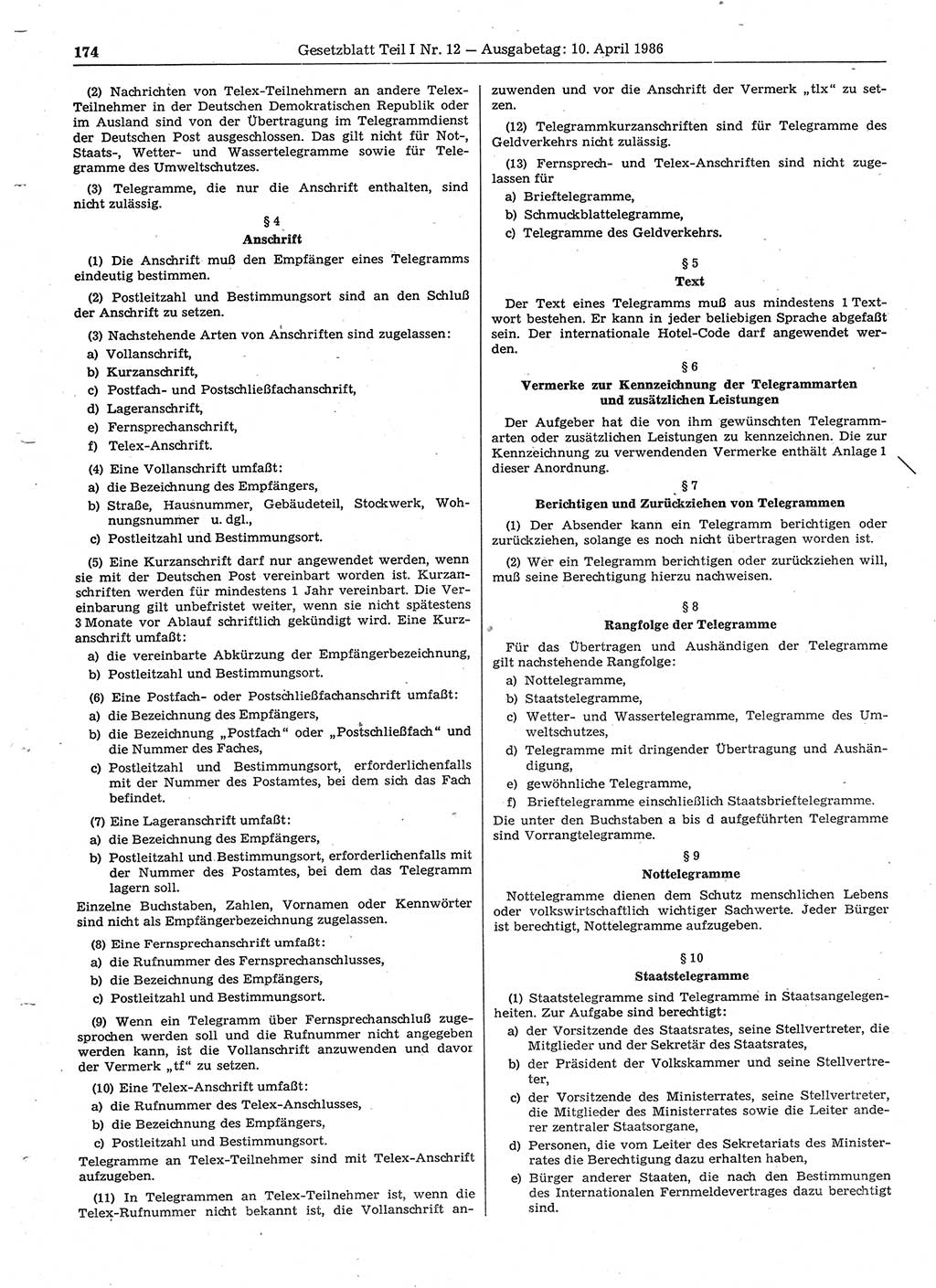 174 Gesetzblatt Teil I Nr. 12 — Ausgabetag: 10. April 1986

(2) Nachrichten von Telex-Teilnehmern an andere Telex-Teilnehmer in der Deutschen Demokratischen Republik oder im Ausland sind von der Übertragung im Telegrammdienst der Deutschen Post ausgeschlossen. Das gilt nicht für Not-, Staats-, Wetter- und Wassertelegramme sowie für Telegramme des Umweltschutzes.

(3) Telegramme, die nur die Anschrift enthalten, sind nicht zulässig.

§ 4
Anschrift

(1) Die Anschrift muß den Empfänger eines Telegramms eindeutig bestimmen.

(2) Postleitzahl und Bestimmungsort sind an den Schluß der Anschrift zu setzen.

(3) Nachstehende Arten von Anschriften sind zugelassen:
a) Vollanschrift,
b) Kurzanschrift,
c) Postfach- und Postschließfachanschrift,
d) Lageranschrift,
e) Fernsprechanschrift,
f) Telex-Anschrift.

(4) Eine Vollanschrift umfaßt:
a) die Bezeichnung des Empfängers,
b) Straße, Hausnummer, Gebäudeteil, Stockwerk, Wohnungsnummer u. dgl.,
c) Postleitzahl und Bestimmungsort.

(5) Eine Kurzanschrift darf nur angewendet werden, wenn sie mit der Deutschen Post vereinbart worden ist. Kurzanschriften werden für mindestens 1 Jahr vereinbart. Die Vereinbarung gilt unbefristet weiter, wenn sie nicht spätestens 3 Monate vor Ablauf schriftlich gekündigt wird. Eine Kurzanschrift umfaßt:
a) die vereinbarte Abkürzung der Empfängerbezeichnung,
b) Postleitzahl und Bestimmungsort.

(6) Eine Postfach- oder Postschließfachanschrift umfaßt:
a) die Bezeichnung des Empfängers,
b) die Bezeichnung „Postfach“ oder „Postschließfach“ und die Nummer des Faches,
c) Postleitzahl und Bestimmungsort, erforderlichenfalls mit der Nummer des Postamtes, bei dem sich das Fach befindet.

(7) Eine Lageranschrift umfaßt:
a) die Bezeichnung des Empfängers,
b) Postleitzahl und Bestimmungsort, erforderlichenfalls mit der Nummer des Postamtes, bei dem das Telegramm lagern soll.
Einzelne Buchstaben, Zahlen, Vornamen oder Kennwörter sind nicht als Empfängerbezeichnung zugelassen.

(8) Eine Fernsprechanschrift umfaßt:
a) die Rufnummer des Fernsprechanschlusses,
b) die Bezeichnung des Empfängers,
c) Postleitzahl und Bestimmungsort.

(9) Wenn ein Telegramm über Fernsprechanschluß zugesprochen werden soll und die Rufnummer nicht angegeben werden kann, ist die Vollanschrift anzuwenden und davor der Vermerk „tf“ zu setzen.

(10) Eine Telex-Anschrift umfaßt:
a) die Rufnummer des Telex-Anschlusses,
b) die Bezeichnung des Empfängers,
c) Postleitzahl und Bestimmungsort.
Telegramme an Telex-Teilnehmer sind mit Telex-Anschrift aufzugeben.

(11) In Telegrammen an Telex-Teilnehmer ist, wenn die Telex-Rufnummer nicht bekannt ist, die Vollanschrift anzuwenden und vor die Anschrift der Vermerk „tlx“ zu setzen.

(12) Telegrammkurzanschriften sind für Telegramme des Geldverkehrs nicht zulässig.

(13) Fernsprech- und Telex-Anschriften sind nicht zugelassen für
a) Brieftelegramme,
b) Schmuckblattelegramme,
c) Telegramme des Geldverkehrs.

§ 5
Text

Der Text eines Telegramms muß aus mindestens 1 Textwort bestehen. Er kann in jeder beliebigen Sprache abgefaßt sein. Der internationale Hotel-Code darf angewendet werden.

§ 6
Vermerke zur Kennzeichnung der Telegrammarten und zusätzlichen Leistungen

Der Aufgeber hat die von ihm gewünschten Telegrammarten oder zusätzlichen Leistungen zu kennzeichnen. Die zur Kennzeichnung zu verwendenden Vermerke enthält Anlage 1 dieser Anordnung.

§ 7
Berichtigen und Zurückziehen von Telegrammen

(1) Der Absender kann ein Telegramm berichtigen oder zurückziehen, solange es noch nicht übertragen worden ist.

(2) Wer ein Telegramm berichtigen oder zurückziehen will, muß seine Berechtigung hierzu nachweisen.

§ 8
Rangfolge der Telegramme

Für das Übertragen und Aushändigen der Telegramme gilt nachstehende Rangfolge:
a) Nottelegramme,
b) Staatstelegramme,
c) Wetter- und Wassertelegramme, Telegramme des Umweltschutzes,
d) Telegramme mit dringender Übertragung und Aushändigung,
e) gewöhnliche Telegramme,
f) Brieftelegramme einschließlich Staatsbrieftelegramme.
Die unter den Buchstaben a bis d aufgeführten Telegramme sind Vorrangtelegramme.

§ 9
Nottelegramme

Nottelegramme dienen dem Schutz menschlichen Lebens oder volkswirtschaftlich wichtiger Sachwerte. Jeder Bürger ist berechtigt, Nottelegramme aufzugeben.

§ 10
Staatstelegramme

(1) Staatstelegramme sind Telegramme in Staatsangelegenheiten. Zur Aufgabe sind berechtigt:
a) der Vorsitzende des Staatsrates, seine Stellvertreter, die Mitglieder und der Sekretär des Staatsrates,
b) der Präsident der Volkskammer und seine Stellvertreter,
c) der Vorsitzende des Ministerrates, seine Stellvertreter, die Mitglieder des Ministerrates sowie die Leiter anderer zentraler Staatsorgane,
d) Personen, die vom Leiter des Sekretariats des Ministerrates die Berechtigung dazu erhalten haben,
e) Bürger anderer Staaten, die nach den Bestimmungen des Internationalen Fernmeldevertrages dazu berechtigt sind.